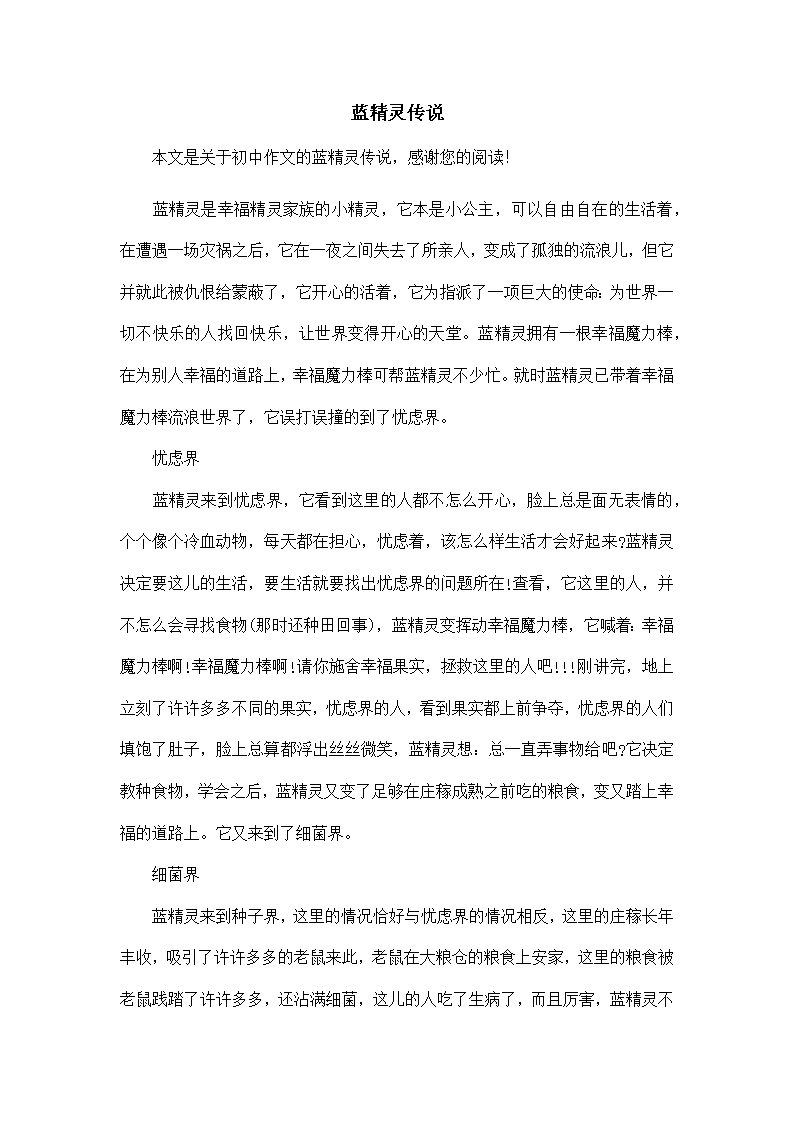 蓝精灵传说

本文是关于初中作文的蓝精灵传说，感谢您的阅读!

蓝精灵是幸福精灵家族的小精灵，它本是小公主，可以自由自在的生活着，在遭遇一场灾祸之后，它在一夜之间失去了所亲人，变成了孤独的流浪儿，但它并就此被仇恨给蒙蔽了，它开心的活着，它为指派了一项巨大的使命:为世界一切不快乐的人找回快乐，让世界变得开心的天堂。蓝精灵拥有一根幸福魔力棒，在为别人幸福的道路上，幸福魔力棒可帮蓝精灵不少忙。就时蓝精灵已带着幸福魔力棒流浪世界了，它误打误撞的到了忧虑界。

忧虑界

蓝精灵来到忧虑界，它看到这里的人都不怎么开心，脸上总是面无表情的，个个像个冷血动物，每天都在担心，忧虑着，该怎么样生活才会好起来?蓝精灵决定要这儿的生活，要生活就要找出忧虑界的问题所在!查看，它这里的人，并不怎么会寻找食物(那时还种田回事)，蓝精灵变挥动幸福魔力棒，它喊着:幸福魔力棒啊!幸福魔力棒啊!请你施舍幸福果实，拯救这里的人吧!!!刚讲完，地上立刻了许许多多不同的果实，忧虑界的人，看到果实都上前争夺，忧虑界的人们填饱了肚子，脸上总算都浮出丝丝微笑，蓝精灵想:总一直弄事物给吧?它决定教种食物，学会之后，蓝精灵又变了足够在庄稼成熟之前吃的粮食，变又踏上幸福的道路上。它又来到了细菌界。

细菌界

蓝精灵来到种子界，这里的情况恰好与忧虑界的情况相反，这里的庄稼长年丰收，吸引了许许多多的老鼠来此，老鼠在大粮仓的粮食上安家，这里的粮食被老鼠践踏了许许多多，还沾满细菌，这儿的人吃了生病了，而且厉害，蓝精灵不